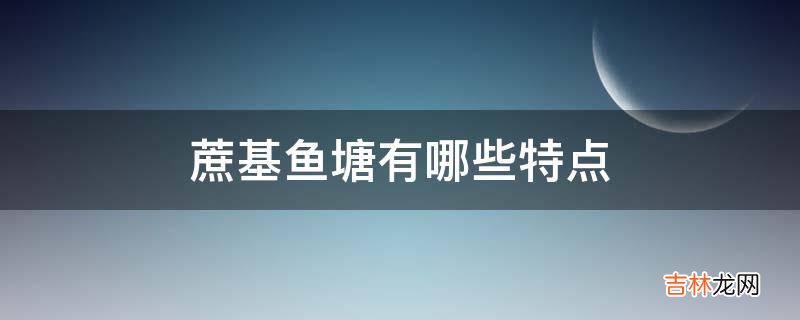 蔗基鱼塘有哪些特点

吉林龙网